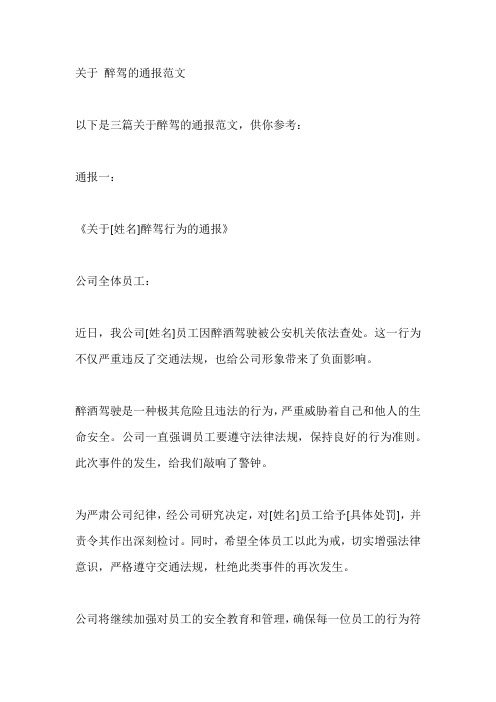 关于 醉驾的通报范文

以下是三篇关于醉驾的通报范文，供你参考：

通报一：

《关于[姓名]醉驾行为的通报》

公司全体员工：

近日，我公司[姓名]员工因醉酒驾驶被公安机关依法查处。这一行为不仅严重违反了交通法规，也给公司形象带来了负面影响。

醉酒驾驶是一种极其危险且违法的行为，严重威胁着自己和他人的生命安全。公司一直强调员工要遵守法律法规，保持良好的行为准则。此次事件的发生，给我们敲响了警钟。

为严肃公司纪律，经公司研究决定，对[姓名]员工给予[具体处罚]，并责令其作出深刻检讨。同时，希望全体员工以此为戒，切实增强法律意识，严格遵守交通法规，杜绝此类事件的再次发生。

公司将继续加强对员工的安全教育和管理，确保每一位员工的行为符